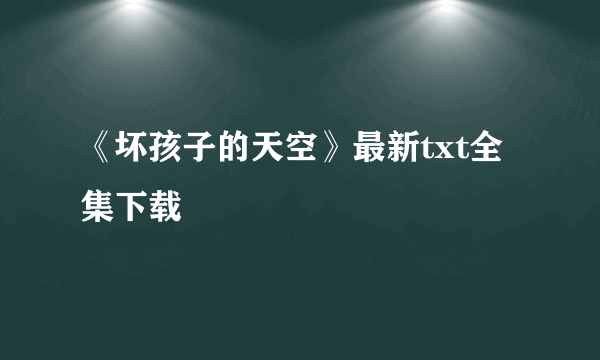 《坏孩子的天空》最新txt全集下载